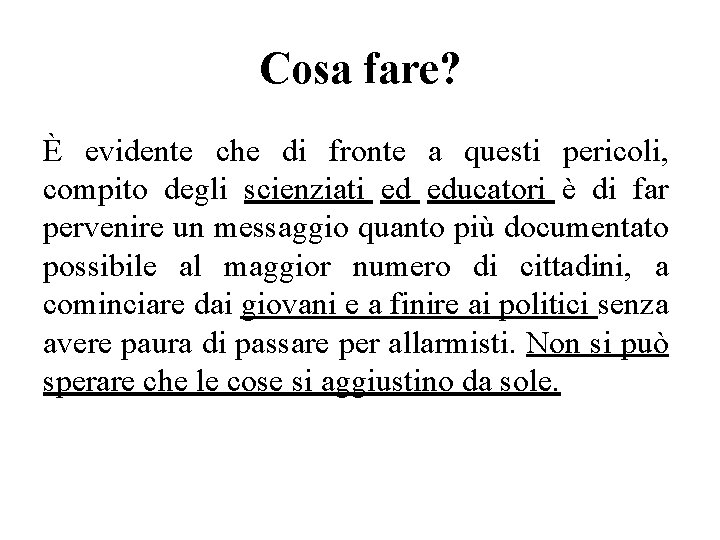 Cosa fare?

È evidente che di fronte a questi pericoli, compito degli scienziati ed educatori è di far pervenire un messaggio quanto più documentato possibile al maggior numero di cittadini, a cominciare dai giovani e a finire ai politici senza avere paura di passare per allarmisti. Non si può sperare che le cose si aggiustino da sole.